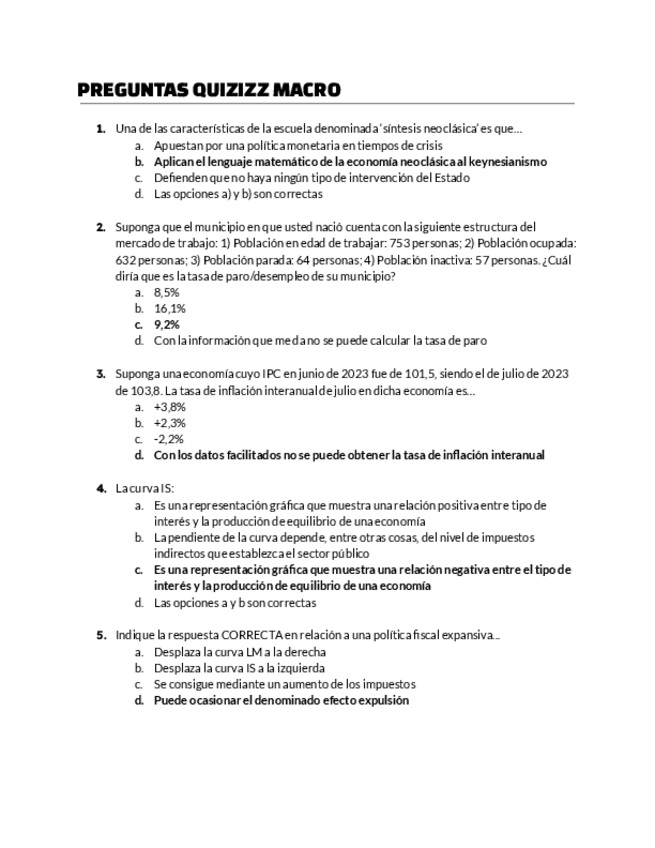 PREGUNTAS QUIZIZZ MACRO

1. Una de las características de la escuela denominada 'síntesis neoclásica' es que…
a. Apuestan por una política monetaria en tiempos de crisis
b. Aplican el lenguaje matemático de la economía neoclásica al keynesianismo
c. Defienden que no haya ningún tipo de intervención del Estado
d. Las opciones a) y b) son correctas

2. Suponga que el municipio en que usted nació cuenta con la siguiente estructura del mercado de trabajo: 1) Población en edad de trabajar: 753 personas; 2) Población ocupada: 632 personas; 3) Población parada: 64 personas; 4) Población inactiva: 57 personas. ¿Cuál diría que es la tasa de paro/desempleo de su municipio?
a. 8,5%
b. 16,1%
c. 9,2%
d. Con la información que me dan no se puede calcular la tasa de paro

3. Suponga una economía cuyo IPC en junio de 2023 fue de 101,5, siendo el de julio de 2023 de 103,8. La tasa de inflación interanual de julio en dicha economía es…
a. +3,8%
b. +2,3%
c. -2,2%
d. Con los datos facilitados no se puede obtener la tasa de inflación interanual

4. La curva IS:
a. Es una representación gráfica que muestra una relación positiva entre tipo de interés y la producción de equilibrio de una economía
b. La pendiente de la curva depende, entre otras cosas, del nivel de impuestos indirectos que establezca el sector público
c. Es una representación gráfica que muestra una relación negativa entre el tipo de interés y la producción de equilibrio de una economía
d. Las opciones a y b son correctas

5. Indique la respuesta CORRECTA en relación a una política fiscal expansiva…
a. Desplaza la curva LM a la derecha
b. Desplaza la curva IS a la izquierda
c. Se consigue mediante un aumento de los impuestos
d. Puede ocasionar el denominado efecto expulsión